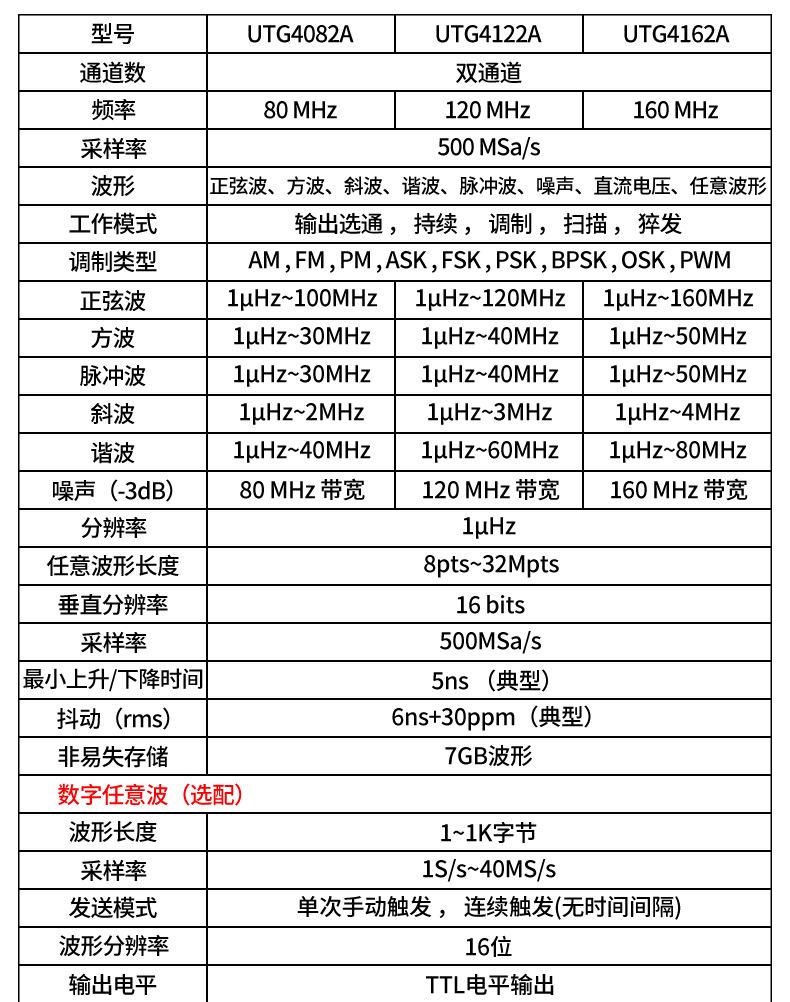 | 型号 | UTG4082A | UTG4122A | UTG4162A |
|---|---|---|---|
| 通道数 | 双通道 | | |
| 频率 | 80 MHz | 120 MHz | 160 MHz |
| 采样率 | 500 MSa/s | | |
| 波形 | 正弦波、方波、斜波、谐波、脉冲波、噪声、直流电压、任意波形 | | |
| 工作模式 | 输出选通， 持续， 调制， 扫描， 猝发 | | |
| 调制类型 | AM , FM , PM , ASK , FSK , PSK , BPSK , OSK , PWM | | |
| 正弦波 | 1μHz~100MHz | 1μHz~120MHz | 1μHz~160MHz |
| 方波 | 1μHz~30MHz | 1μHz~40MHz | 1μHz~50MHz |
| 脉冲波 | 1μHz~30MHz | 1μHz~40MHz | 1μHz~50MHz |
| 斜波 | 1μHz~2MHz | 1μHz~3MHz | 1μHz~4MHz |
| 谐波 | 1μHz~40MHz | 1μHz~60MHz | 1μHz~80MHz |
| 噪声（-3dB) | 80 MHz 带宽 | 120 MHz 带宽 | 160 MHz 带宽 |
| 分辨率 | 1μHz | | |
| 任意波形长度 | 8pts~32Mpts | | |
| 垂直分辨率 | 16 bits | | |
| 采样率 | 500MSa/s | | |
| 最小上升/下降时间 | 5ns （典型） | | |
| 抖动（rms） | 6ns+30ppm（典型） | | |
| 非易失存储 | 7GB波形 | | |
| 数字任意波（选配） | | | |
| 波形长度 | 1~1K字节 | | |
| 采样率 | 1S/s~40MS/s | | |
| 发送模式 | 单次手动触发， 连续触发(无时间间隔) | | |
| 波形分辨率 | 16位 | | |
| 输出电平 | TTL电平输出 | | |